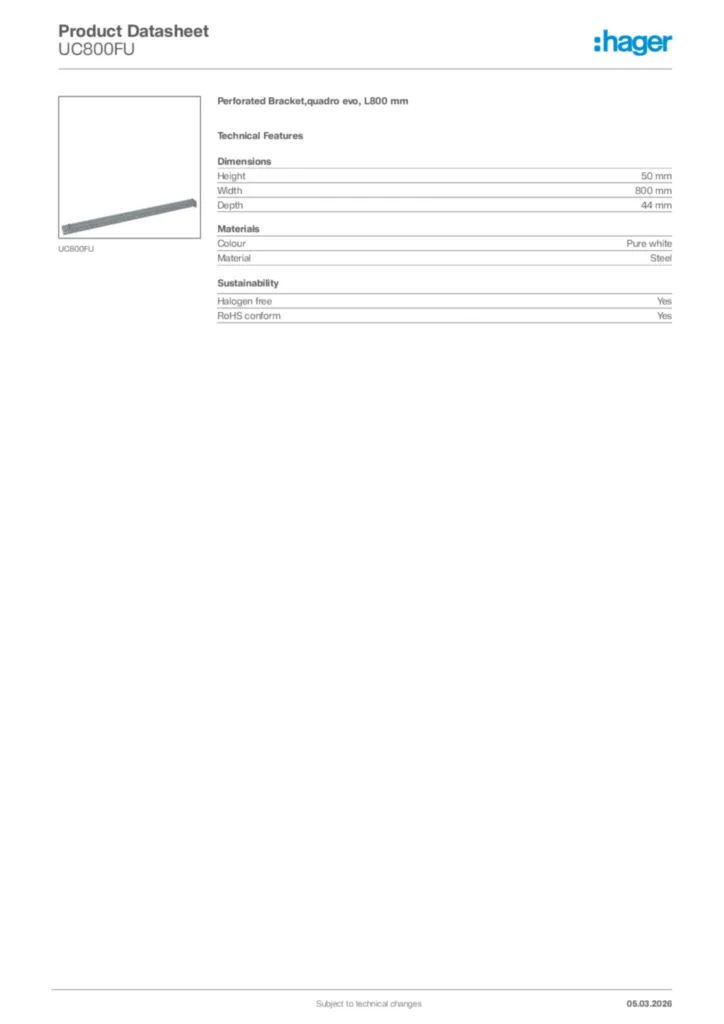 Product Datasheet
UC800FU

:hager

UC800FU

Perforated Bracket,quadro evo, L800 mm

Technical Features

Dimensions

| Height | 50 mm |
|---|---|
| Width | 800 mm |
| Depth | 44 mm |

Materials

| Colour | Pure white |
|---|---|
| Material | Steel |

Sustainability

| Halogen free | Yes |
|---|---|
| RoHS conform | Yes |

Subject to technical changes

05.03.2026